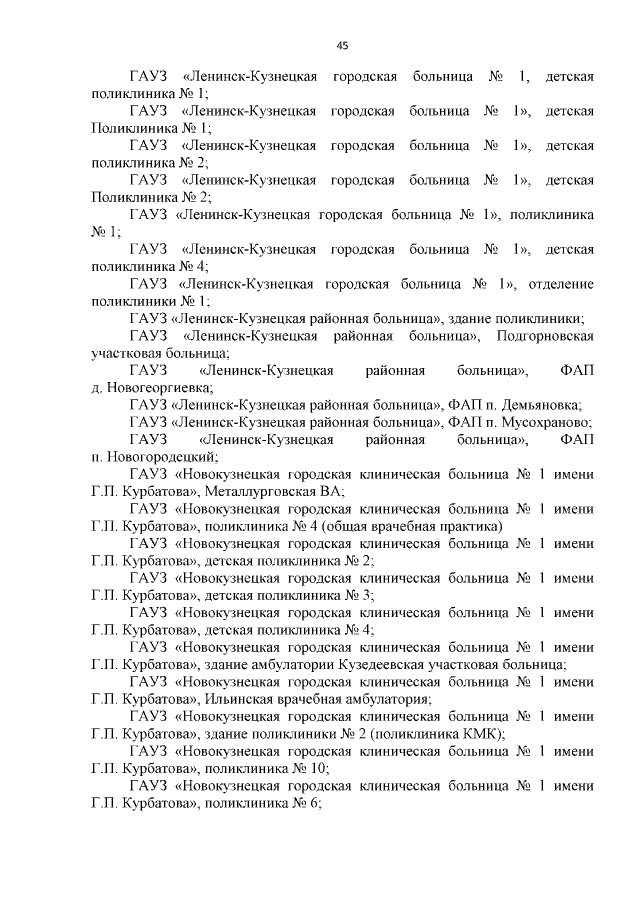 45

ГАУЗ «Ленинск-Кузнецкая городская больница № 1, детская поликлиника № 1;

ГАУЗ «Ленинск-Кузнецкая городская больница № 1», детская Поликлиника № 1;

ГАУЗ «Ленинск-Кузнецкая городская больница № 1», детская поликлиника № 2;

ГАУЗ «Ленинск-Кузнецкая городская больница № 1», детская Поликлиника № 2;

ГАУЗ «Ленинск-Кузнецкая городская больница № 1», поликлиника № 1;

ГАУЗ «Ленинск-Кузнецкая городская больница № 1», детская поликлиника № 4;

ГАУЗ «Ленинск-Кузнецкая городская больница № 1», отделение поликлиники № 1;

ГАУЗ «Ленинск-Кузнецкая районная больница», здание поликлиники;

ГАУЗ «Ленинск-Кузнецкая районная больница», Подгорновская участковая больница;

ГАУЗ «Ленинск-Кузнецкая районная больница», ФАП д. Новогеоргиевка;

ГАУЗ «Ленинск-Кузнецкая районная больница», ФАП п. Демьяновка;

ГАУЗ «Ленинск-Кузнецкая районная больница», ФАП п. Мусохраново;

ГАУЗ «Ленинск-Кузнецкая районная больница», ФАП п. Новогородецкий;

ГАУЗ «Новокузнецкая городская клиническая больница № 1 имени Г.П. Курбатова», Металлурговская ВА;

ГАУЗ «Новокузнецкая городская клиническая больница № 1 имени Г.П. Курбатова», поликлиника № 4 (общая врачебная практика)

ГАУЗ «Новокузнецкая городская клиническая больница № 1 имени Г.П. Курбатова», детская поликлиника № 2;

ГАУЗ «Новокузнецкая городская клиническая больница № 1 имени Г.П. Курбатова», детская поликлиника № 3;

ГАУЗ «Новокузнецкая городская клиническая больница № 1 имени Г.П. Курбатова», детская поликлиника № 4;

ГАУЗ «Новокузнецкая городская клиническая больница № 1 имени Г.П. Курбатова», здание амбулатории Кузедеевская участковая больница;

ГАУЗ «Новокузнецкая городская клиническая больница № 1 имени Г.П. Курбатова», Ильинская врачебная амбулатория;

ГАУЗ «Новокузнецкая городская клиническая больница № 1 имени Г.П. Курбатова», здание поликлиники № 2 (поликлиника КМК);

ГАУЗ «Новокузнецкая городская клиническая больница № 1 имени Г.П. Курбатова», поликлиника № 10;

ГАУЗ «Новокузнецкая городская клиническая больница № 1 имени Г.П. Курбатова», поликлиника № 6;